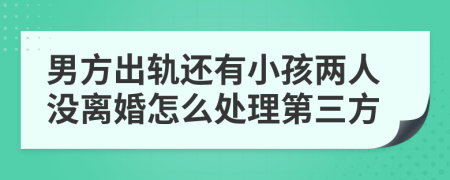 男方出轨还有小孩两人没离婚怎么处理第三方